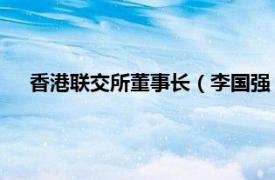 香港联交所董事长（李国强